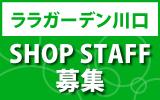 ララガーデン川口

SHOP STAFF
募集